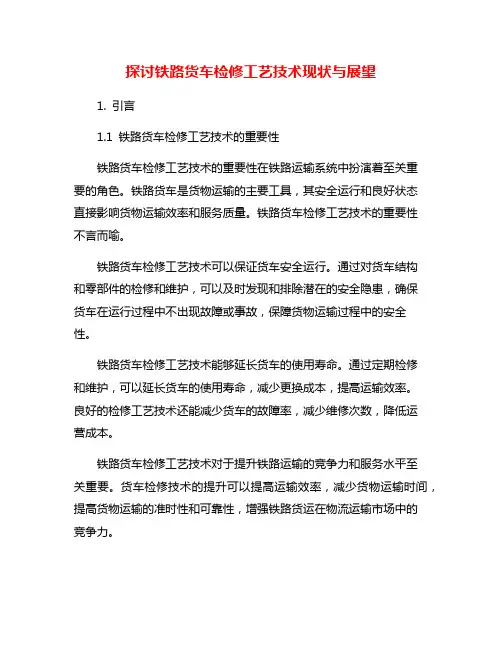 探讨铁路货车检修工艺技术现状与展望

1. 引言

1.1 铁路货车检修工艺技术的重要性

铁路货车检修工艺技术的重要性在铁路运输系统中扮演着至关重要的角色。铁路货车是货物运输的主要工具，其安全运行和良好状态直接影响货物运输效率和服务质量。铁路货车检修工艺技术的重要性不言而喻。

铁路货车检修工艺技术可以保证货车安全运行。通过对货车结构和零部件的检修和维护，可以及时发现和排除潜在的安全隐患，确保货车在运行过程中不出现故障或事故，保障货物运输过程中的安全性。

铁路货车检修工艺技术能够延长货车的使用寿命。通过定期检修和维护，可以延长货车的使用寿命，减少更换成本，提高运输效率。良好的检修工艺技术还能减少货车的故障率，减少维修次数，降低运营成本。

铁路货车检修工艺技术对于提升铁路运输的竞争力和服务水平至关重要。货车检修技术的提升可以提高运输效率，减少货物运输时间，提高货物运输的准时性和可靠性，增强铁路货运在物流运输市场中的竞争力。